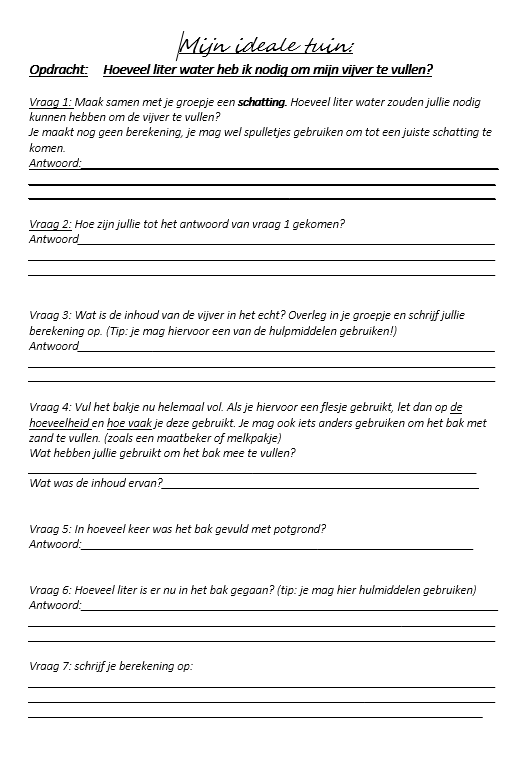 Mijn ideale tuin:

Opdracht: Hoeveel liter water heb ik nodig om mijn vijver te vullen?

Vraag 1: Maak samen met je groepje een schatting. Hoeveel liter water zouden jullie nodig kunnen hebben om de vijver te vullen?
Je maakt nog geen berekening, je mag wel spulletjes gebruiken om tot een juiste schatting te komen.
Antwoord:

Vraag 2: Hoe zijn jullie tot het antwoord van vraag 1 gekomen?
Antwoord

Vraag 3: Wat is de inhoud van de vijver in het echt? Overleg in je groepje en schrijf jullie berekening op. (Tip: je mag hiervoor een van de hulpmiddelen gebruiken!)
Antwoord

Vraag 4: Vul het bakje nu helemaal vol. Als je hiervoor een flesje gebruikt, let dan op de hoeveelheid en hoe vaak je deze gebruikt. Je mag ook iets anders gebruiken om het bak met zand te vullen. (zoals een maatbeker of melkpakje)
Wat hebben jullie gebruikt om het bak mee te vullen?

Wat was de inhoud ervan?

Vraag 5: In hoeveel keer was het bak gevuld met potgrond?
Antwoord:

Vraag 6: Hoeveel liter is er nu in het bak gegaan? (tip: je mag hier hulmiddelen gebruiken)
Antwoord:

Vraag 7: schrijf je berekening op: